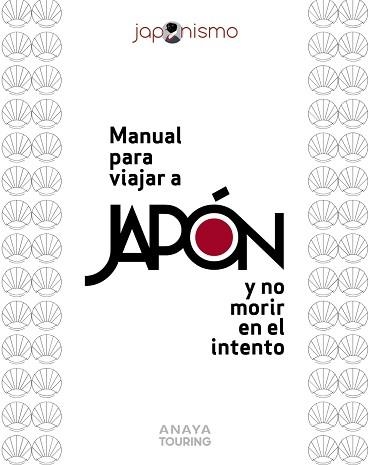 japonismo

Manual para viajar a

JAPÓN

y no morir en el intento

ANAYA TOURING